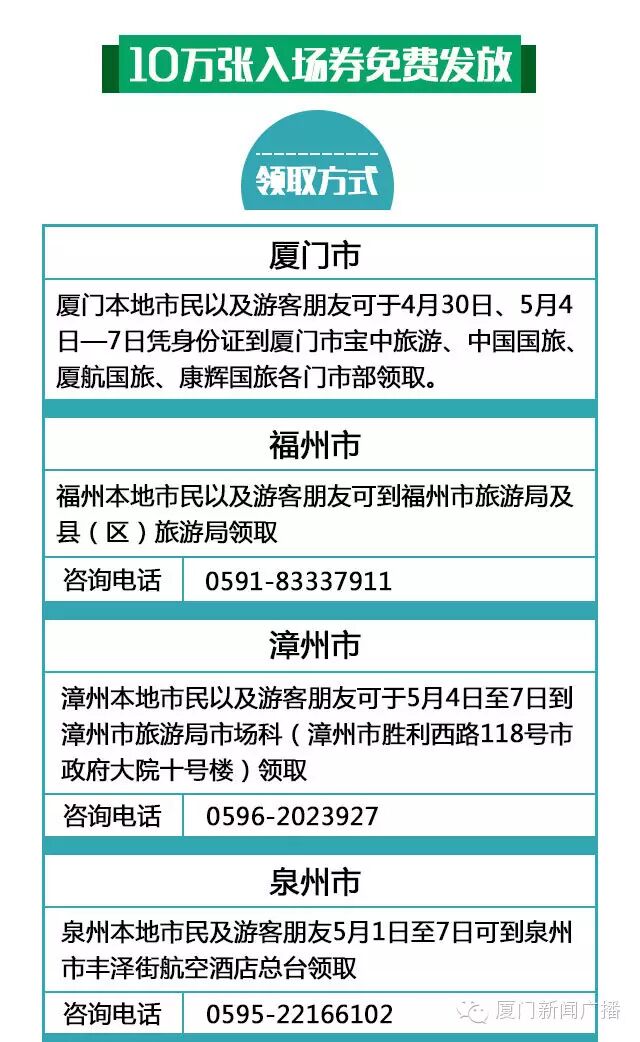 10万张入场券免费发放

领取方式

厦门市

厦门本地市民以及游客朋友可于4月30日、5月4日—7日凭身份证到厦门市宝中旅游、中国国旅、厦航国旅、康辉国旅各门市部领取。

福州市

福州本地市民以及游客朋友可到福州市旅游局及县（区）旅游局领取

咨询电话 0591-83337911

漳州市

漳州本地市民以及游客朋友可于5月4日至7日到漳州市旅游局市场科（漳州市胜利西路118号市政府大院十号楼）领取

咨询电话 0596-2023927

泉州市

泉州本地市民及游客朋友5月1日至7日可到泉州市丰泽街航空酒店总台领取

咨询电话 0595-22166102

厦门新闻广播